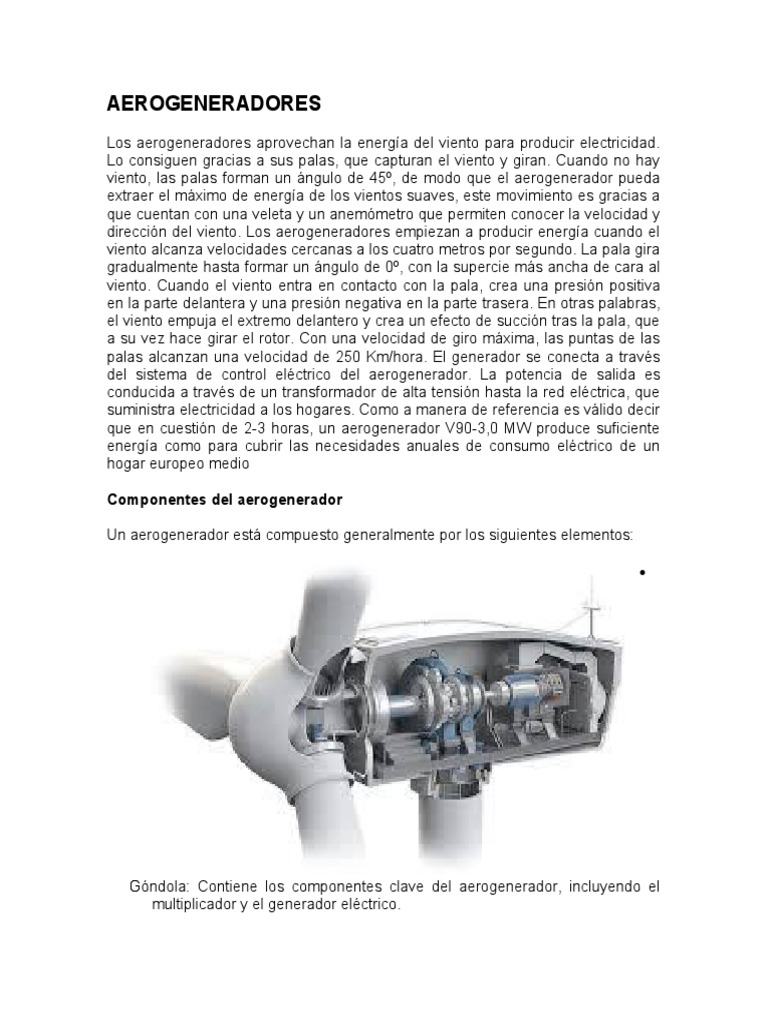 AEROGENERADORES

Los aerogeneradores aprovechan la energía del viento para producir electricidad. Lo consiguen gracias a sus palas, que capturan el viento y giran. Cuando no hay viento, las palas forman un ángulo de 45º, de modo que el aerogenerador pueda extraer el máximo de energía de los vientos suaves, este movimiento es gracias a que cuentan con una veleta y un anemómetro que permiten conocer la velocidad y dirección del viento. Los aerogeneradores empiezan a producir energía cuando el viento alcanza velocidades cercanas a los cuatro metros por segundo. La pala gira gradualmente hasta formar un ángulo de 0º, con la supercie más ancha de cara al viento. Cuando el viento entra en contacto con la pala, crea una presión positiva en la parte delantera y una presión negativa en la parte trasera. En otras palabras, el viento empuja el extremo delantero y crea un efecto de succión tras la pala, que a su vez hace girar el rotor. Con una velocidad de giro máxima, las puntas de las palas alcanzan una velocidad de 250 Km/hora. El generador se conecta a través del sistema de control eléctrico del aerogenerador. La potencia de salida es conducida a través de un transformador de alta tensión hasta la red eléctrica, que suministra electricidad a los hogares. Como a manera de referencia es válido decir que en cuestión de 2-3 horas, un aerogenerador V90-3,0 MW produce suficiente energía como para cubrir las necesidades anuales de consumo eléctrico de un hogar europeo medio

Componentes del aerogenerador

Un aerogenerador está compuesto generalmente por los siguientes elementos:

•

Góndola: Contiene los componentes clave del aerogenerador, incluyendo el multiplicador y el generador eléctrico.